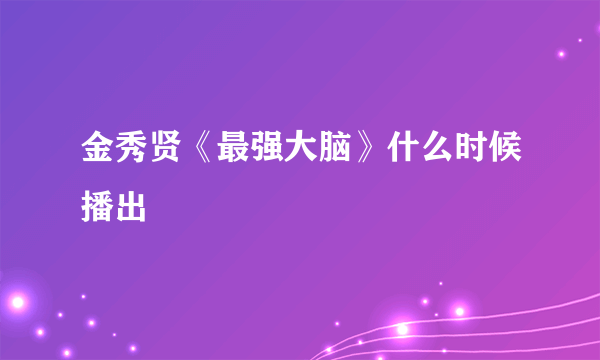 金秀贤《最强大脑》什么时候播出